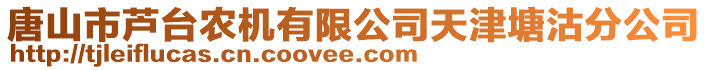 唐山市芦台农机有限公司天津塘沽分公司
http://tjleiflucas.cn.coovee.com